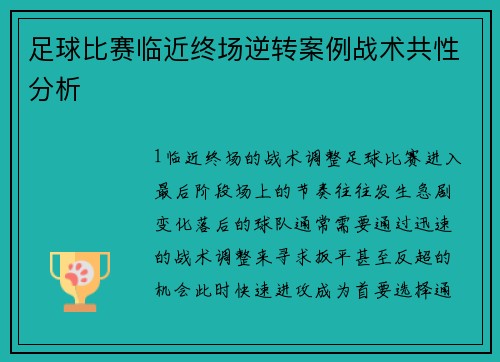 足球比赛临近终场逆转案例战术共性分析

1临近终场的战术调整足球比赛进入最后阶段场上的节奏往往发生急剧变化落后的球队通常需要通过迅速的战术调整来寻求扳平甚至反超的机会此时快速进攻成为首要选择通